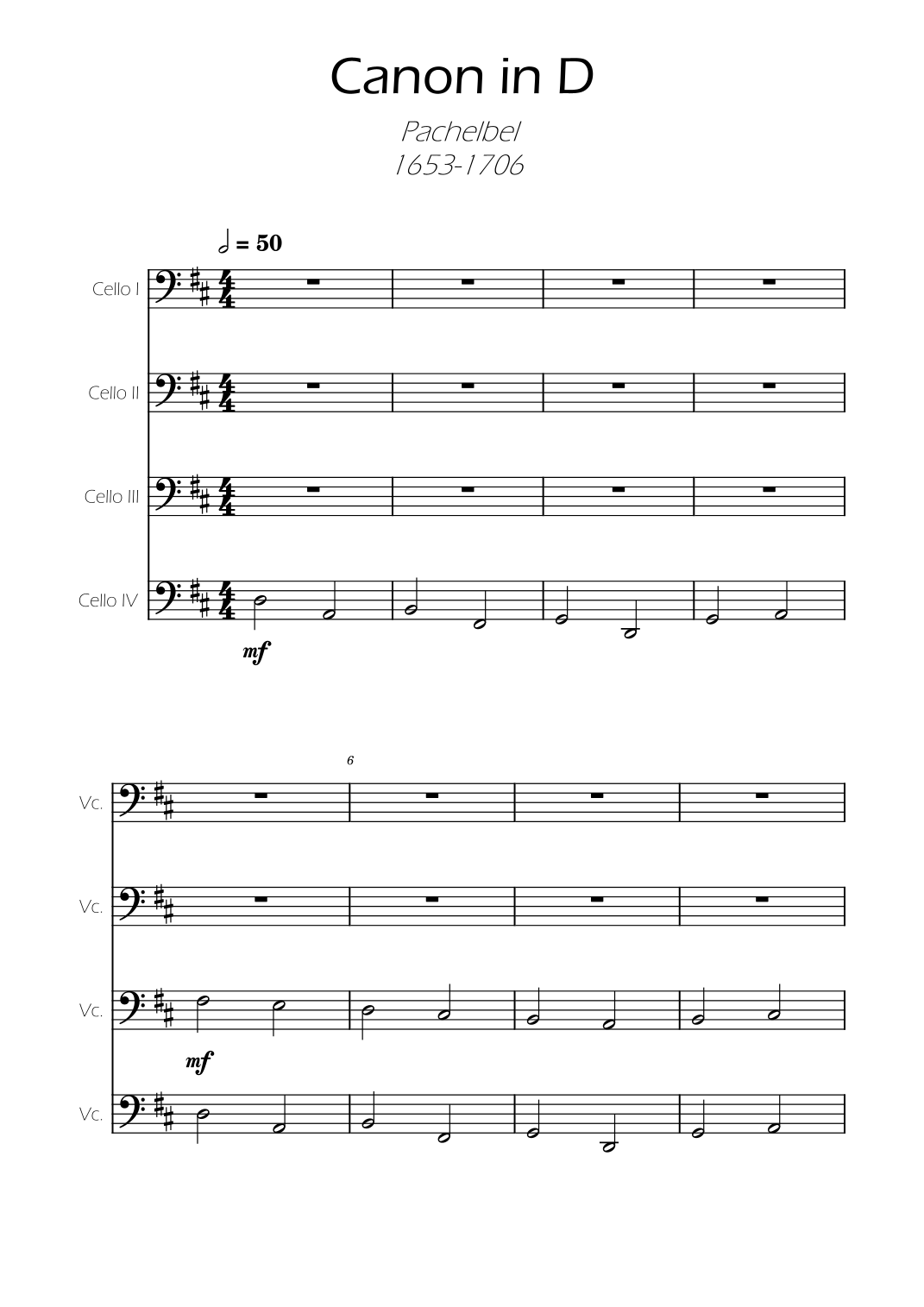 Canon in D

Pachelbel
1653-1706

= 50

Cello I

Cello II

Cello III

Cello IV

mf

6

Vc.

Vc.

Vc.

mf

Vc.